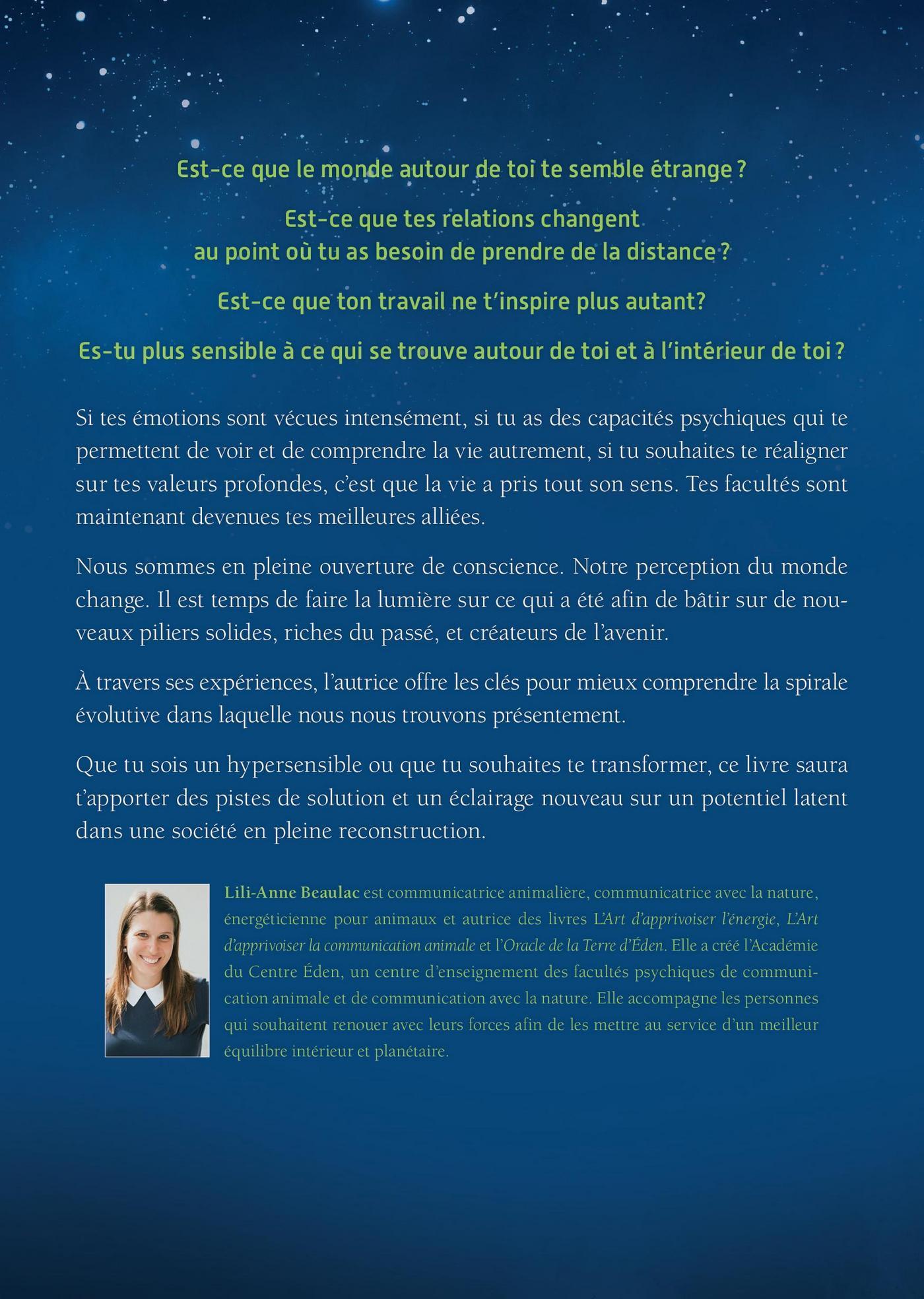 Est-ce que le monde autour de toi te semble étrange ?

Est-ce que tes relations changent au point où tu as besoin de prendre de la distance ?

Est-ce que ton travail ne t'inspire plus autant?

Es-tu plus sensible à ce qui se trouve autour de toi et à l'intérieur de toi ?

Si tes émotions sont vécues intensément, si tu as des capacités psychiques qui te permettent de voir et de comprendre la vie autrement, si tu souhaites te réaligner sur tes valeurs profondes, c'est que la vie a pris tout son sens. Tes facultés sont maintenant devenues tes meilleures alliées.

Nous sommes en pleine ouverture de conscience. Notre perception du monde change. Il est temps de faire la lumière sur ce qui a été afin de bâtir sur de nouveaux piliers solides, riches du passé, et créateurs de l'avenir.

À travers ses expériences, l'autrice offre les clés pour mieux comprendre la spirale évolutive dans laquelle nous nous trouvons présentement.

Que tu sois un hypersensible ou que tu souhaites te transformer, ce livre saura t'apporter des pistes de solution et un éclairage nouveau sur un potentiel latent dans une société en pleine reconstruction.

Lili-Anne Beaulac est communicatrice animalière, communicatrice avec la nature, énergéticienne pour animaux et autrice des livres L'Art d'apprivoiser l'énergie, L'Art d'apprivoiser la communication animale et l'Oracle de la Terre d'Éden. Elle a créé l'Académie du Centre Éden, un centre d'enseignement des facultés psychiques de communication animale et de communication avec la nature. Elle accompagne les personnes qui souhaitent renouer avec leurs forces afin de les mettre au service d'un meilleur équilibre intérieur et planétaire.